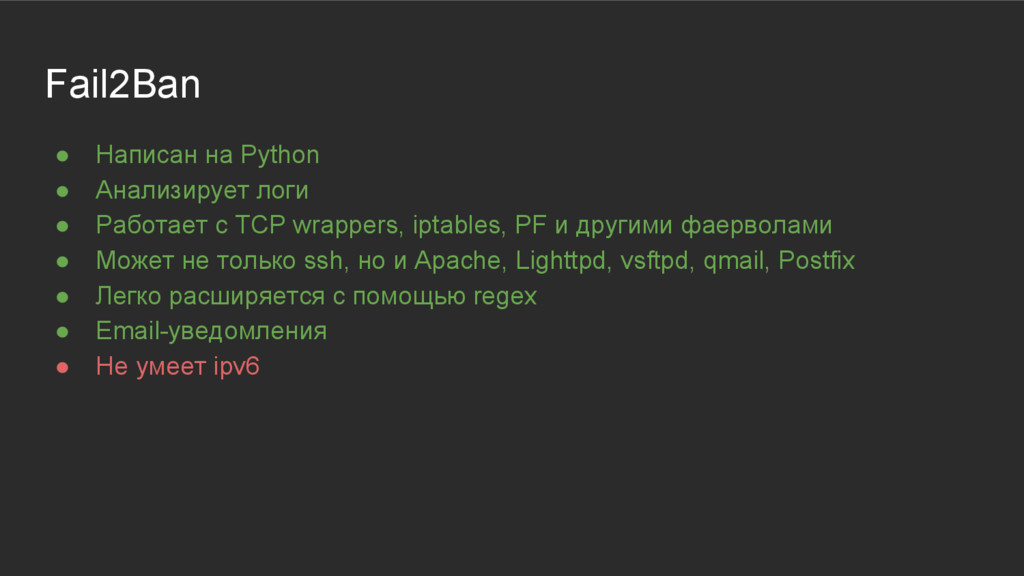 Fail2Ban

• Написан на Python
• Анализирует логи
• Работает с TCP wrappers, iptables, PF и другими фаерволами
• Может не только ssh, но и Apache, Lighttpd, vsftpd, qmail, Postfix
• Легко расширяется с помощью regex
• Email-уведомления
• Не умеет ipv6